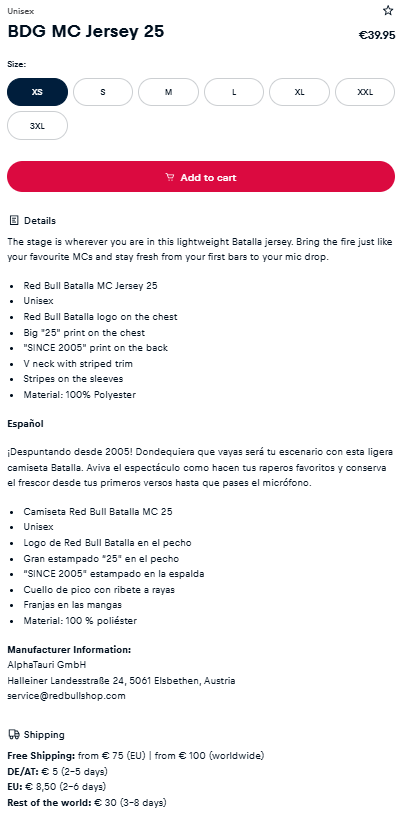 Unisex

BDG MC Jersey 25

€39.95

Size:

XS S M L XL XXL 3XL

Add to cart

Details

The stage is wherever you are in this lightweight Batalla jersey. Bring the fire just like your favourite MCs and stay fresh from your first bars to your mic drop.

- Red Bull Batalla MC Jersey 25
- Unisex
- Red Bull Batalla logo on the chest
- Big "25" print on the chest
- "SINCE 2005" print on the back
- V neck with striped trim
- Stripes on the sleeves
- Material: 100% Polyester

Español

¡Despuntando desde 2005! Dondequiera que vayas será tu escenario con esta ligera camiseta Batalla. Aviva el espectáculo como hacen tus raperos favoritos y conserva el frescor desde tus primeros versos hasta que pases el micrófono.

- Camiseta Red Bull Batalla MC 25
- Unisex
- Logo de Red Bull Batalla en el pecho
- Gran estampado "25" en el pecho
- "SINCE 2005" estampado en la espalda
- Cuello de pico con ribete a rayas
- Franjas en las mangas
- Material: 100 % poliéster

Manufacturer Information:
AlphaTauri GmbH
Halleiner Landesstraße 24, 5061 Elsbethen, Austria
service@redbullshop.com

Shipping

Free Shipping: from € 75 (EU) | from € 100 (worldwide)
DE/AT: € 5 (2-5 days)
EU: € 8,50 (2-6 days)
Rest of the world: € 30 (3-8 days)